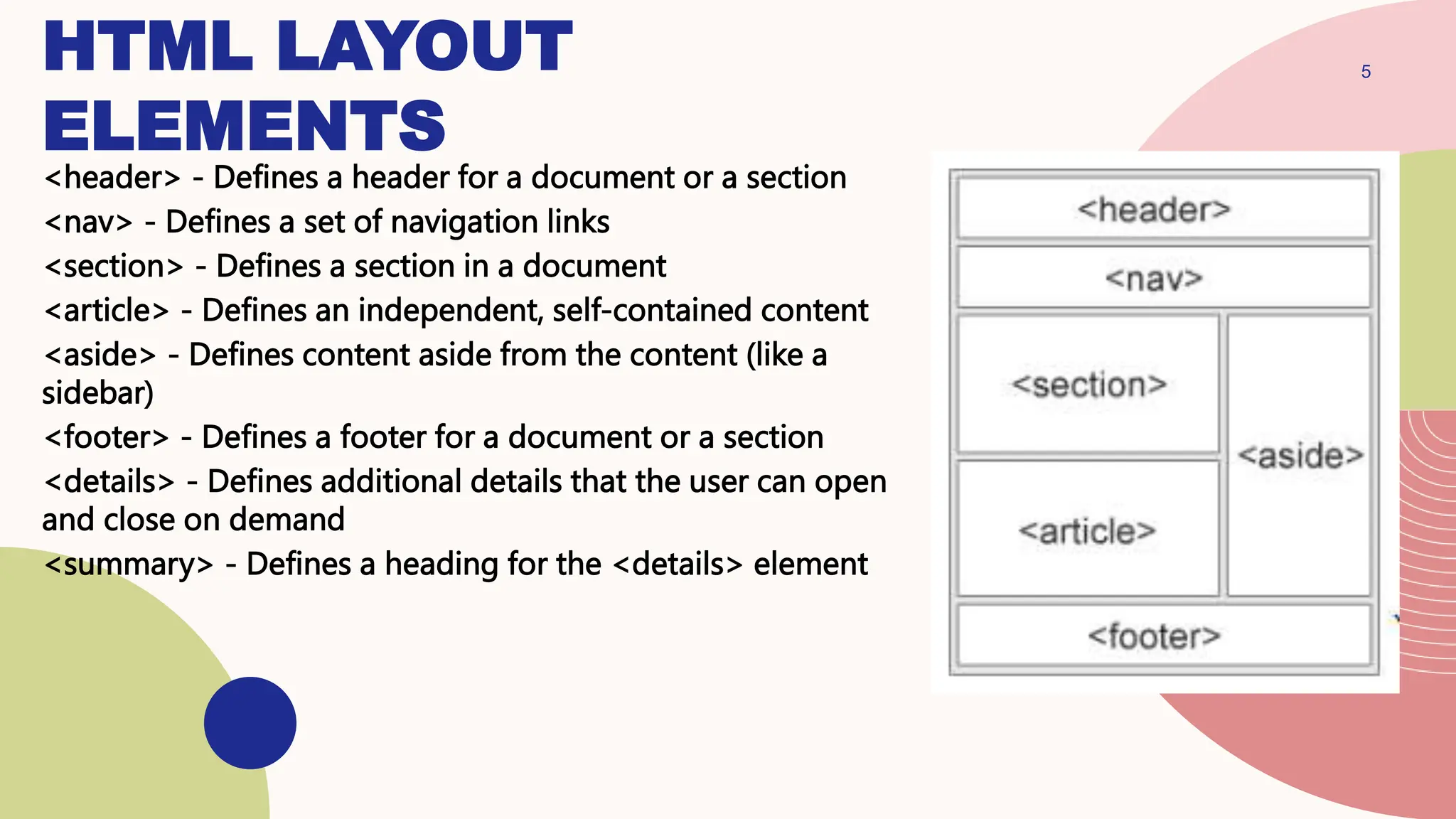 HTML LAYOUT ELEMENTS

5

<header> - Defines a header for a document or a section
<nav> - Defines a set of navigation links
<section> - Defines a section in a document
<article> - Defines an independent, self-contained content
<aside> - Defines content aside from the content (like a sidebar)
<footer> - Defines a footer for a document or a section
<details> - Defines additional details that the user can open and close on demand
<summary> - Defines a heading for the <details> element

<header>
<nav>
<section>
<article>
<aside>
<footer>